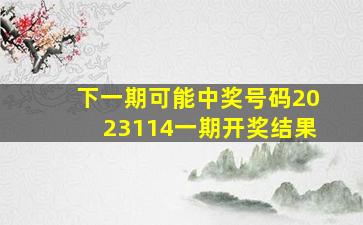 下一期可能中奖号码2023114一期开奖结果